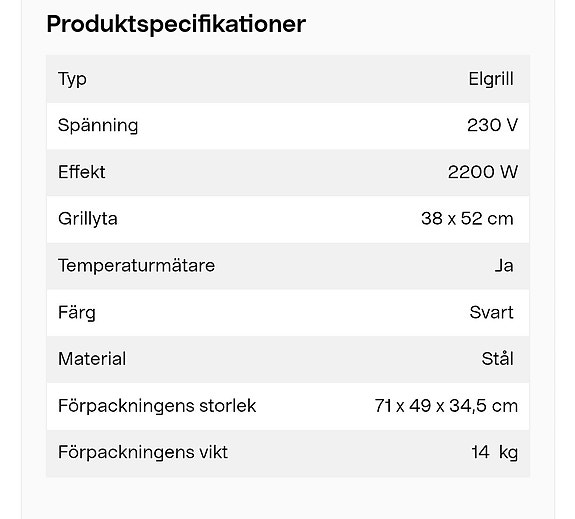 Produktspecifikationer

| Typ | Elgrill |
|---|---|
| Spänning | 230 V |
| Effekt | 2200 W |
| Grillyta | 38 x 52 cm |
| Temperaturmätare | Ja |
| Färg | Svart |
| Material | Stål |
| Förpackningens storlek | 71 x 49 x 34,5 cm |
| Förpackningens vikt | 14 kg |